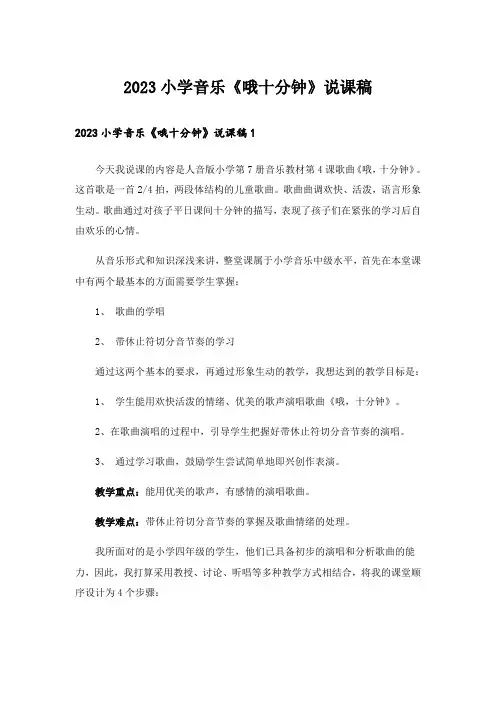 2023 小学音乐《哦十分钟》说课稿

2023 小学音乐《哦十分钟》说课稿 1

今天我说课的内容是人音版小学第 7 册音乐教材第 4 课歌曲《哦，十分钟》。这首歌是一首 2/4 拍，两段体结构的儿童歌曲。歌曲曲调欢快、活泼，语言形象生动。歌曲通过对孩子平日课间十分钟的描写，表现了孩子们在紧张的学习后自由欢乐的心情。

从音乐形式和知识深浅来讲，整堂课属于小学音乐中级水平，首先在本堂课中有两个最基本的方面需要学生掌握：

1、 歌曲的学唱

2、 带休止符切分音节奏的学习

通过这两个基本的要求，再通过形象生动的教学，我想达到的教学目标是：

1、 学生能用欢快活泼的情绪、优美的歌声演唱歌曲《哦，十分钟》。

2、在歌曲演唱的过程中，引导学生把握好带休止符切分音节奏的演唱。

3、 通过学习歌曲，鼓励学生尝试简单地即兴创作表演。

教学重点：能用优美的歌声，有感情的演唱歌曲。

教学难点：带休止符切分音节奏的掌握及歌曲情绪的处理。

我所面对的是小学四年级的学生，他们已具备初步的演唱和分析歌曲的能力，因此，我打算采用教授、讨论、听唱等多种教学方式相结合，将我的课堂顺序设计为 4 个步骤：